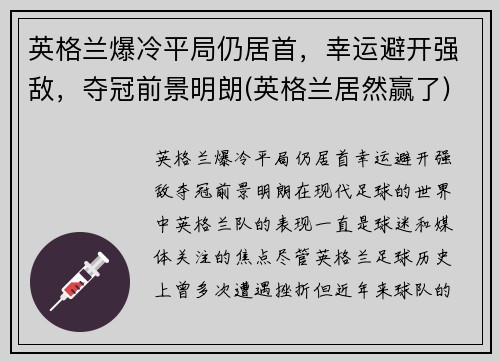 英格兰爆冷平局仍居首，幸运避开强敌，夺冠前景明朗(英格兰居然赢了)

英格兰爆冷平局仍居首幸运避开强敌夺冠前景明朗在现代足球的世界中英格兰队的表现一直是球迷和媒体关注的焦点尽管英格兰足球历史上曾多次遭遇挫折但近年来球队的